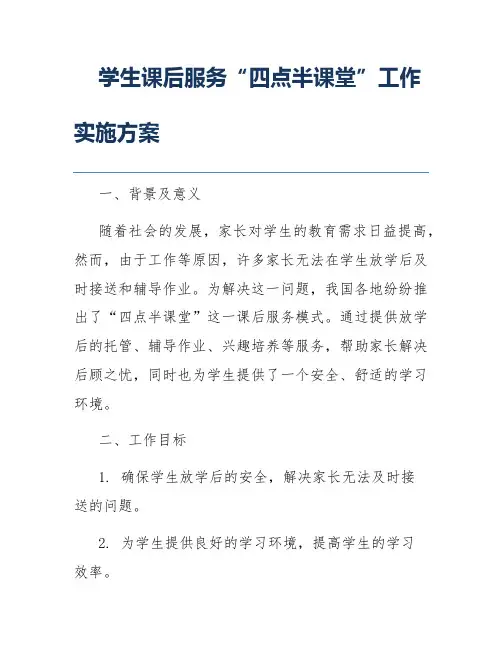 学生课后服务“四点半课堂”工作实施方案

一、背景及意义

随着社会的发展，家长对学生的教育需求日益提高，然而，由于工作等原因，许多家长无法在学生放学后及时接送和辅导作业。为解决这一问题，我国各地纷纷推出了“四点半课堂”这一课后服务模式。通过提供放学后的托管、辅导作业、兴趣培养等服务，帮助家长解决后顾之忧，同时也为学生提供了一个安全、舒适的学习环境。

二、工作目标

1. 确保学生放学后的安全，解决家长无法及时接送的问题。

2. 为学生提供良好的学习环境，提高学生的学习效率。